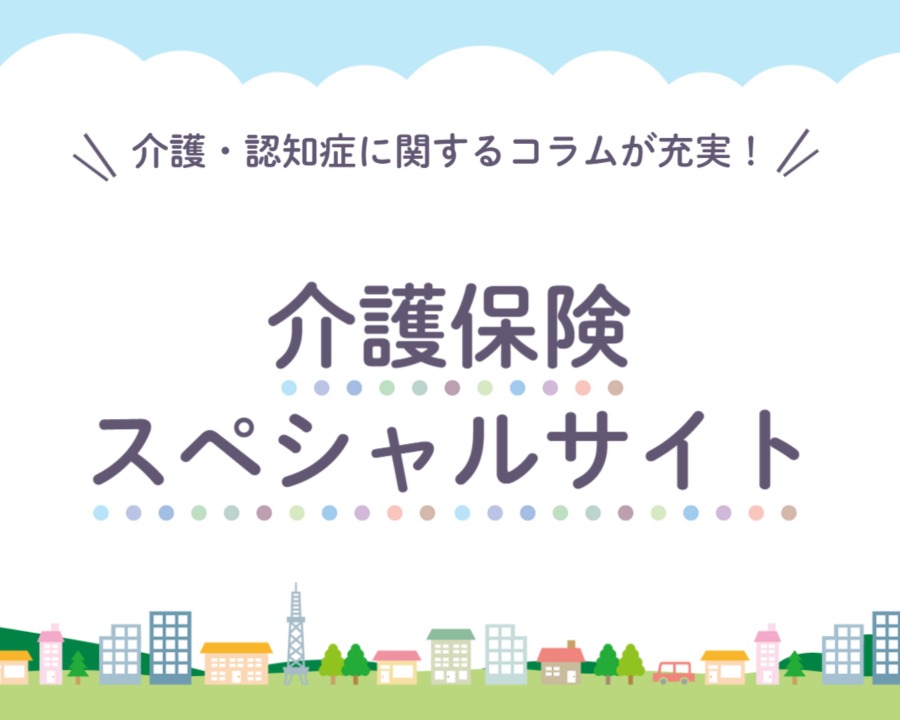 介護・認知症に関するコラムが充実！

介護保険
スペシャルサイト